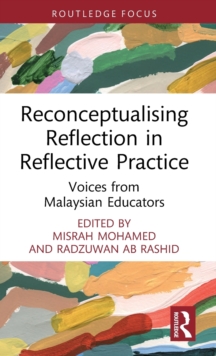 ROUTLEDGE FOCUS

Reconceptualising Reflection in Reflective Practice

Voices from Malaysian Educators

EDITED BY
MISRAH MOHAMED
AND RADZUWAN AB RASHID

ROUTLEDGE